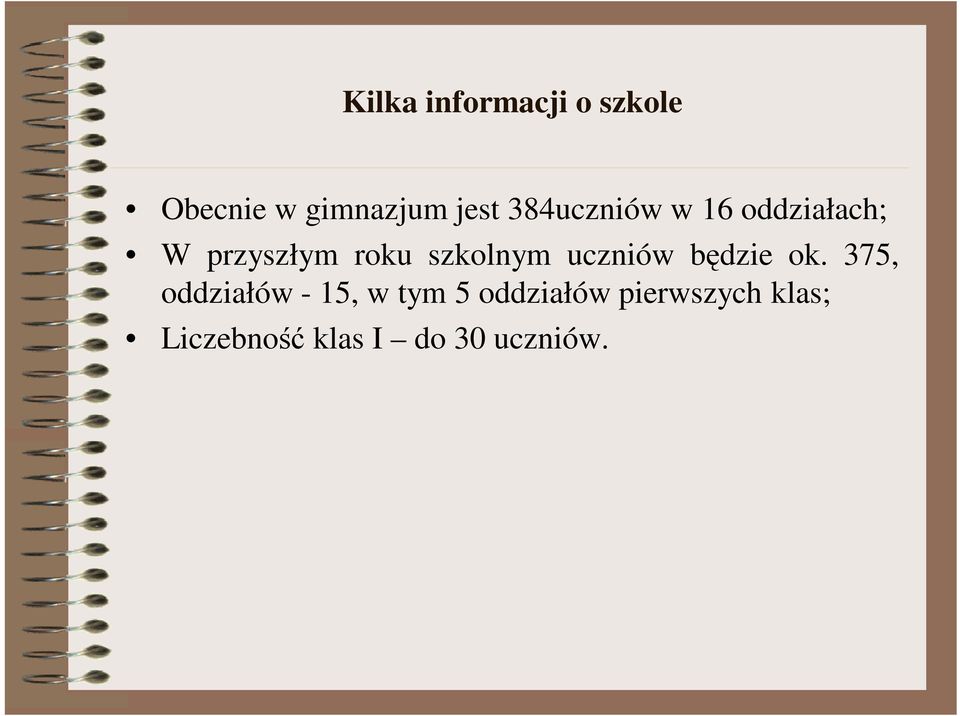 Kilka informacji o szkole

• Obecnie w gimnazjum jest 384uczniów w 16 oddziałach;
• W przyszłym roku szkolnym uczniów będzie ok. 375, oddziałów - 15, w tym 5 oddziałów pierwszych klas;
• Liczebność klas I – do 30 uczniów.